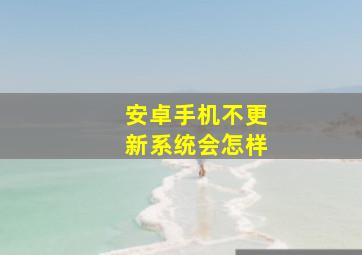 安卓手机不更新系统会怎样